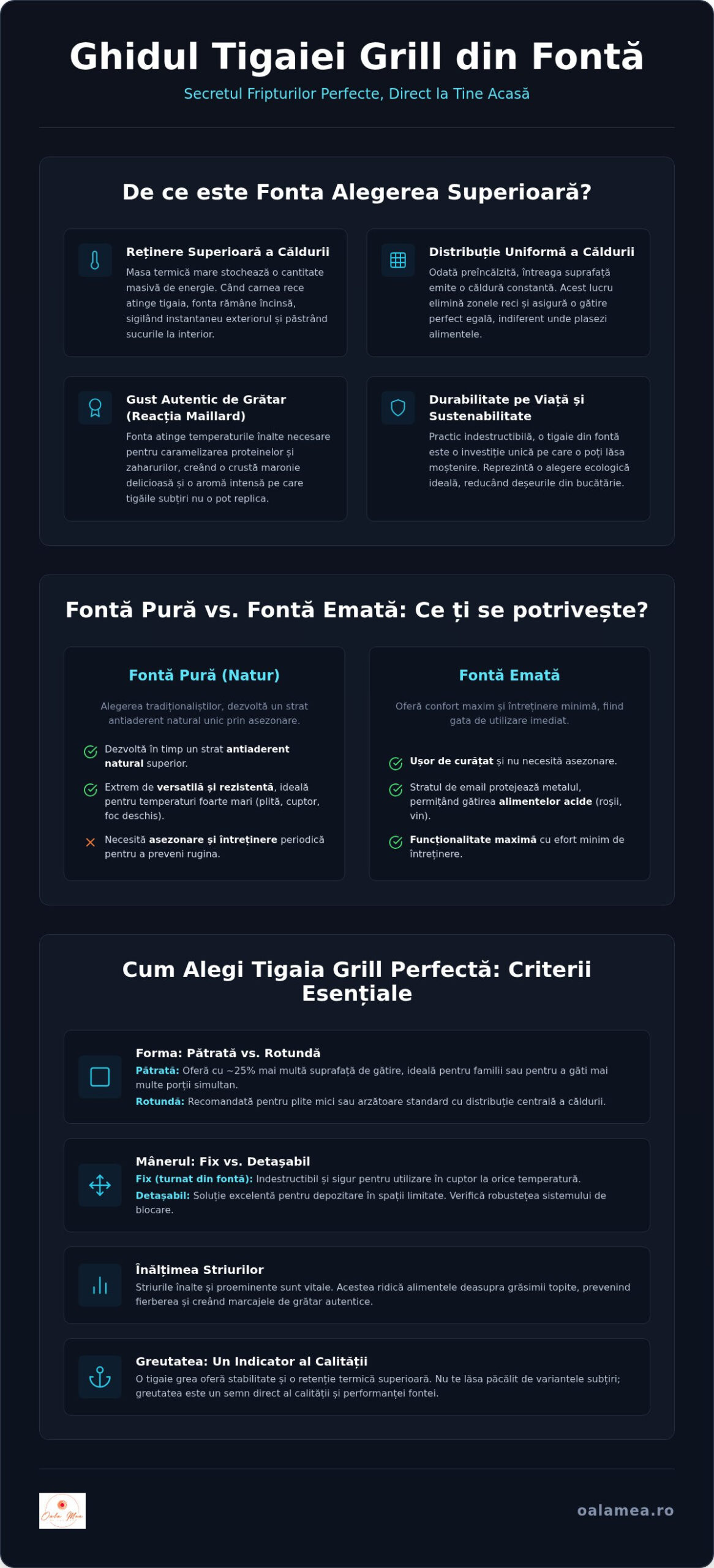 Ghidul Tigaiei Grill din Fontă

Secretul Fripturilor Perfecte, Direct la Tine Acasă

De ce este Fonta Alegerea Superioară?

Reținere Superioară a Căldurii

Masa termică mare stochează o cantitate masivă de energie. Când carnea rece atinge tigaia, fonta rămâne încinsă, sigilând instantaneu exteriorul și păstrând sucurile la interior.

Distribuție Uniformă a Căldurii

Odată preîncălzită, întreaga suprafață emite o căldură constantă. Acest lucru elimină zonele reci și asigură o gătire perfect egală, indiferent unde plasezi alimentele.

Gust Autentic de Grătar (Reacția Maillard)

Fonta atinge temperaturile înalte necesare pentru caramelizarea proteinelor și zaharurilor, creând o crustă maronie delicioasă și o aromă intensă pe care tigăile subțiri nu o pot replica.

Durabilitate pe Viață și Sustenabilitate

Practic indestructibilă, o tigaie din fontă este o investiție unică pe care o poți lăsa moștenire. Reprezintă o alegere ecologică ideală, reducând deșeurile din bucătărie.

Fontă Pură vs. Fontă Emată: Ce ți se potrivește?

Fontă Pură (Natur)

Alegerea tradiționaliștilor, dezvoltă un strat antiaderent natural unic prin asezonare.

Dezvoltă în timp un strat antiaderent natural superior.

Extrem de versatilă și rezistentă, ideală pentru temperaturi foarte mari (plită, cuptor, foc deschis).

Necesită asezonare și întreținere periodică pentru a preveni rugina.

Fontă Emată

Oferă confort maxim și întreținere minimă, fiind gata de utilizare imediat.

Ușor de curățat și nu necesită asezonare.

Stratul de email protejează metalul, permițând gătirea alimentelor acide (roșii, vin).

Funcționalitate maximă cu efort minim de întreținere.

Cum Alegi Tigaia Grill Perfectă: Criterii Esențiale

Forma: Pătrată vs. Rotundă

Pătrată: Oferă cu ~25% mai multă suprafață de gătire, ideală pentru familii sau pentru a găti mai multe porții simultan.

Rotundă: Recomandată pentru plite mici sau arzătoare standard cu distribuție centrală a căldurii.

Mânerul: Fix vs. Detașabil

Fix (turnat din fontă): Indestructibil și sigur pentru utilizare în cuptor la orice temperatură.

Detașabil: Soluție excelentă pentru depozitare în spații limitate. Verifică robustețea sistemului de blocare.

Înălțimea Striurilor

Striurile înalte și proeminente sunt vitale. Acestea ridică alimentele deasupra grăsimii topite, prevenind fierberea și creând marcajele de grătar autentice.

Greutatea: Un Indicator al Calității

O tigaie grea oferă stabilitate și o retenție termică superioară. Nu te lăsa păcălit de variantele subțiri; greutatea este un semn direct al calității și performanței fontei.

Oala Mea

oalamea.ro